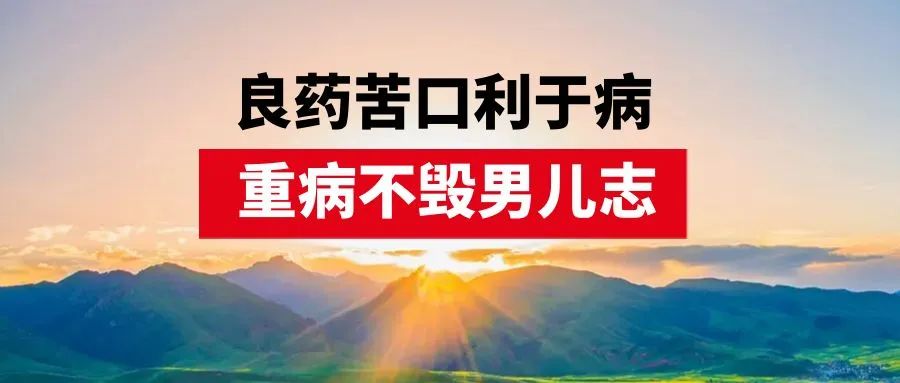 良药苦口利于病

重病不毁男儿志